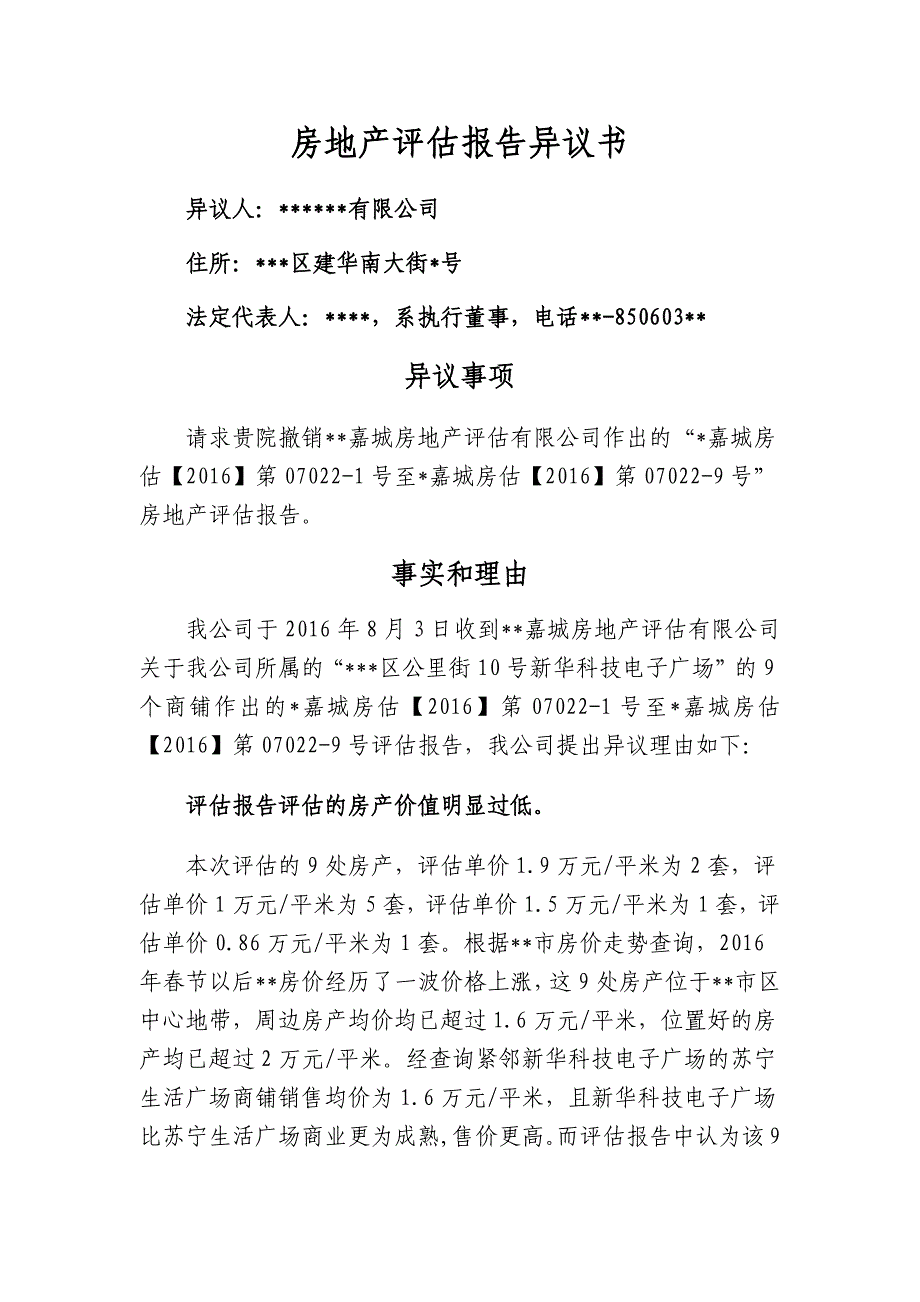 房地产评估报告异议书

异议人：******有限公司

住所：***区建华南大街*号

法定代表人：****，系执行董事，电话**-850603**

异议事项

请求贵院撤销**嘉城房地产评估有限公司作出的“*嘉城房估【2016】第07022-1号至*嘉城房估【2016】第07022-9号”房地产评估报告。

事实和理由

我公司于2016年8月3日收到**嘉城房地产评估有限公司关于我公司所属的“***区公里街10号新华科技电子广场”的9个商铺作出的*嘉城房估【2016】第07022-1号至*嘉城房估【2016】第07022-9号评估报告，我公司提出异议理由如下：

评估报告评估的房产价值明显过低。

本次评估的9处房产，评估单价1.9万元/平米为2套，评估单价1万元/平米为5套，评估单价1.5万元/平米为1套，评估单价0.86万元/平米为1套。根据**市房价走势查询，2016年春节以后**房价经历了一波价格上涨，这9处房产位于**市区中心地带，周边房产均价均已超过1.6万元/平米，位置好的房产均已超过2万元/平米。经查询紧邻新华科技电子广场的苏宁生活广场商铺销售均价为1.6万元/平米，且新华科技电子广场比苏宁生活广场商业更为成熟，售价更高。而评估报告中认为该9